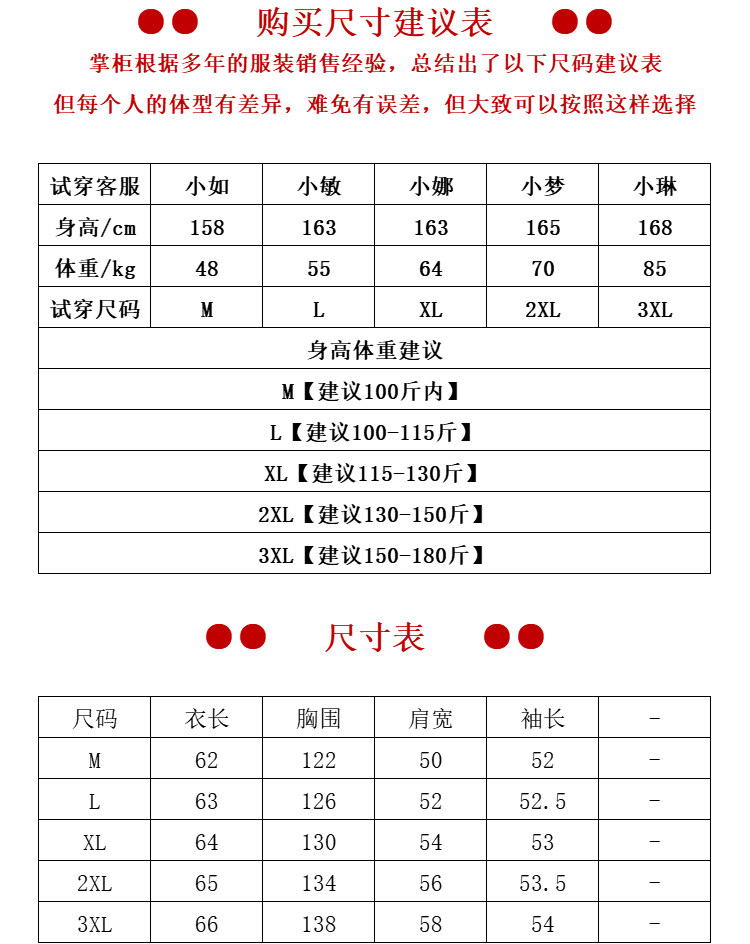 购买尺寸建议表

掌柜根据多年的服装销售经验，总结出了以下尺码建议表
但每个人的体型有差异，难免有误差，但大致可以按照这样选择

| 试穿客服 | 小如 | 小敏 | 小娜 | 小梦 | 小琳 |
|---|---|---|---|---|---|
| 身高/cm | 158 | 163 | 163 | 165 | 168 |
| 体重/kg | 48 | 55 | 64 | 70 | 85 |
| 试穿尺码 | M | L | XL | 2XL | 3XL |

身高体重建议
M【建议100斤内】
L【建议100-115斤】
XL【建议115-130斤】
2XL【建议130-150斤】
3XL【建议150-180斤】

尺寸表

| 尺码 | 衣长 | 胸围 | 肩宽 | 袖长 | - |
|---|---|---|---|---|---|
| M | 62 | 122 | 50 | 52 | - |
| L | 63 | 126 | 52 | 52.5 | - |
| XL | 64 | 130 | 54 | 53 | - |
| 2XL | 65 | 134 | 56 | 53.5 | - |
| 3XL | 66 | 138 | 58 | 54 | - |